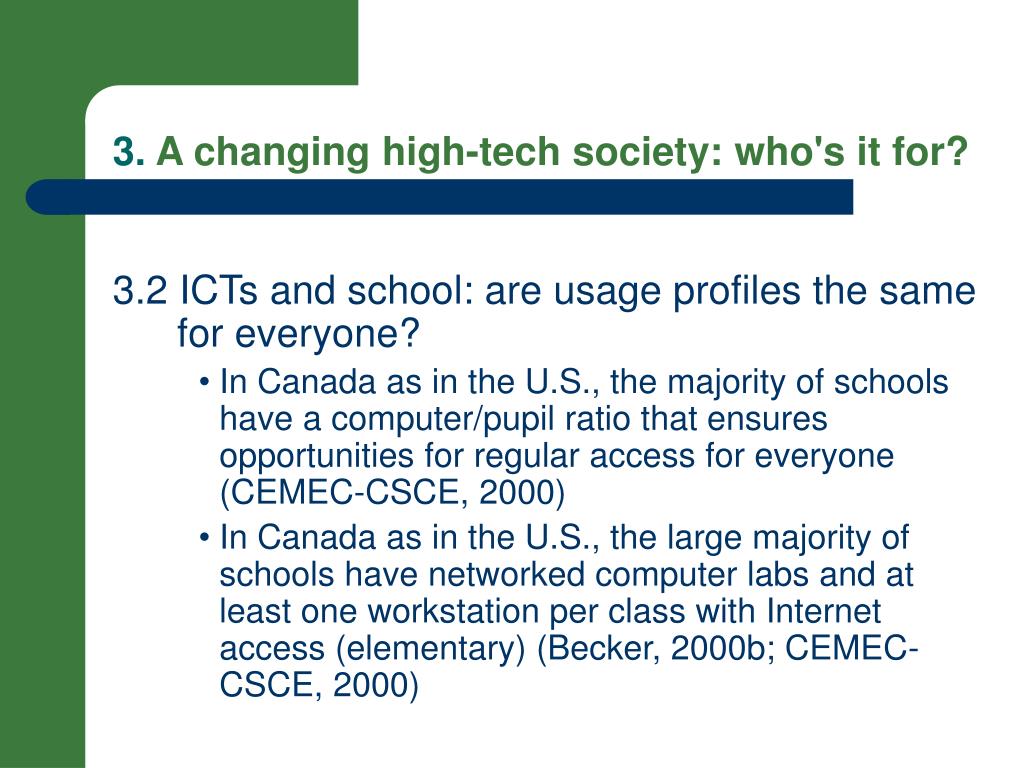 3. A changing high-tech society: who's it for?

3.2 ICTs and school: are usage profiles the same for everyone?

• In Canada as in the U.S., the majority of schools have a computer/pupil ratio that ensures opportunities for regular access for everyone (CEMEC-CSCE, 2000)

• In Canada as in the U.S., the large majority of schools have networked computer labs and at least one workstation per class with Internet access (elementary) (Becker, 2000b; CEMEC-CSCE, 2000)